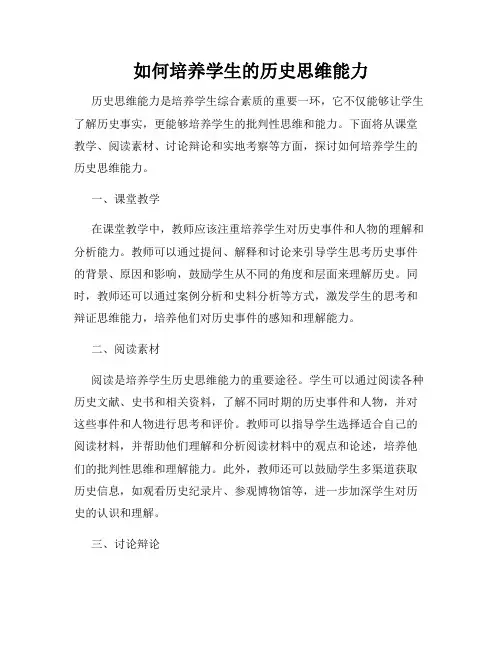 如何培养学生的历史思维能力

历史思维能力是培养学生综合素质的重要一环，它不仅能够让学生了解历史事实，更能够培养学生的批判性思维和能力。下面将从课堂教学、阅读素材、讨论辩论和实地考察等方面，探讨如何培养学生的历史思维能力。

一、课堂教学

在课堂教学中，教师应该注重培养学生对历史事件和人物的理解和分析能力。教师可以通过提问、解释和讨论来引导学生思考历史事件的背景、原因和影响，鼓励学生从不同的角度和层面来理解历史。同时，教师还可以通过案例分析和史料分析等方式，激发学生的思考和辩证思维能力，培养他们对历史事件的感知和理解能力。

二、阅读素材

阅读是培养学生历史思维能力的重要途径。学生可以通过阅读各种历史文献、史书和相关资料，了解不同时期的历史事件和人物，并对这些事件和人物进行思考和评价。教师可以指导学生选择适合自己的阅读材料，并帮助他们理解和分析阅读材料中的观点和论述，培养他们的批判性思维和理解能力。此外，教师还可以鼓励学生多渠道获取历史信息，如观看历史纪录片、参观博物馆等，进一步加深学生对历史的认识和理解。

三、讨论辩论